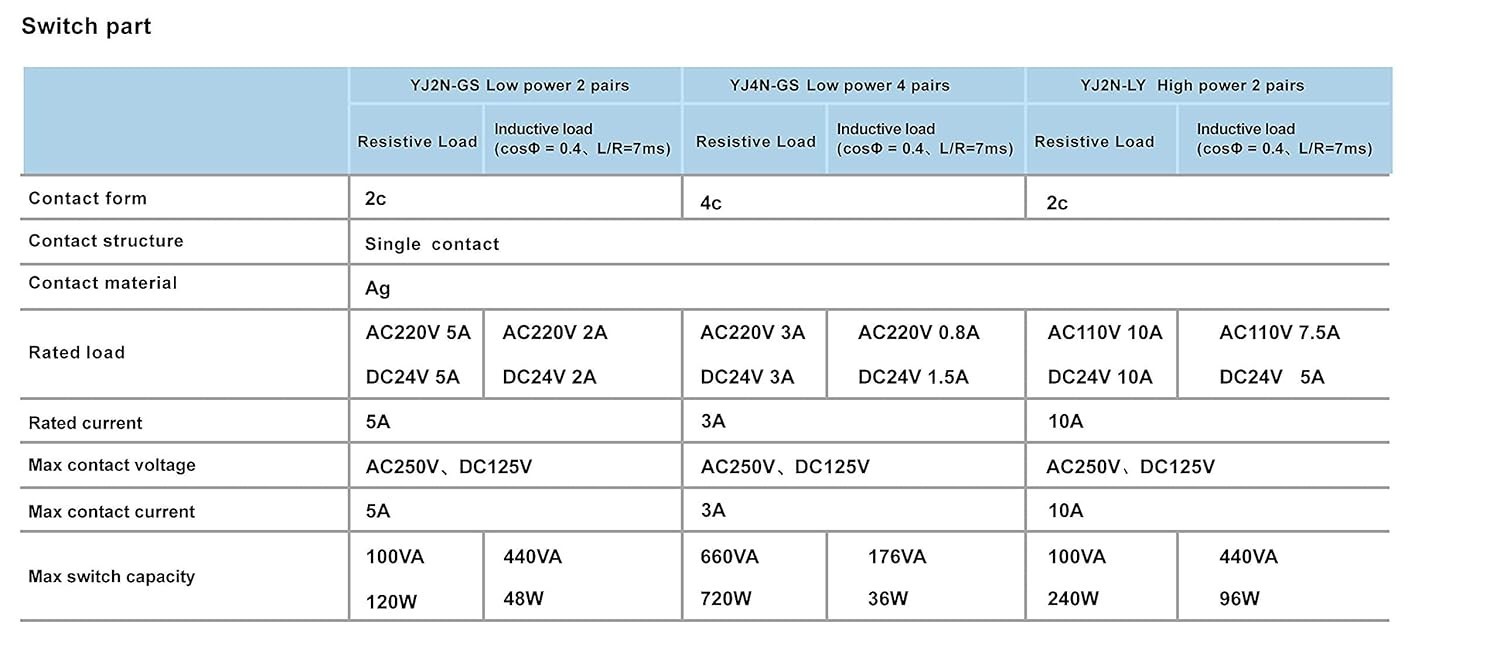 Switch part

| | YJ2N-GS Low power 2 pairs | | YJ4N-GS Low power 4 pairs | | YJ2N-LY High power 2 pairs | |
|---|---|---|---|---|---|---|
| | Resistive Load | Inductive load (cosΦ = 0.4、L/R=7ms) | Resistive Load | Inductive load (cosΦ = 0.4、L/R=7ms) | Resistive Load | Inductive load (cosΦ = 0.4、L/R=7ms) |
| Contact form | 2c | | 4c | | 2c | |
| Contact structure | Single contact | | | | | |
| Contact material | Ag | | | | | |
| Rated load | AC220V 5A DC24V 5A | AC220V 2A DC24V 2A | AC220V 3A DC24V 3A | AC220V 0.8A DC24V 1.5A | AC110V 10A DC24V 10A | AC110V 7.5A DC24V 5A |
| Rated current | 5A | | 3A | | 10A | |
| Max contact voltage | AC250V、DC125V | | AC250V、DC125V | | AC250V、DC125V | |
| Max contact current | 5A | | 3A | | 10A | |
| Max switch capacity | 100VA 120W | 440VA 48W | 660VA 720W | 176VA 36W | 100VA 240W | 440VA 96W |